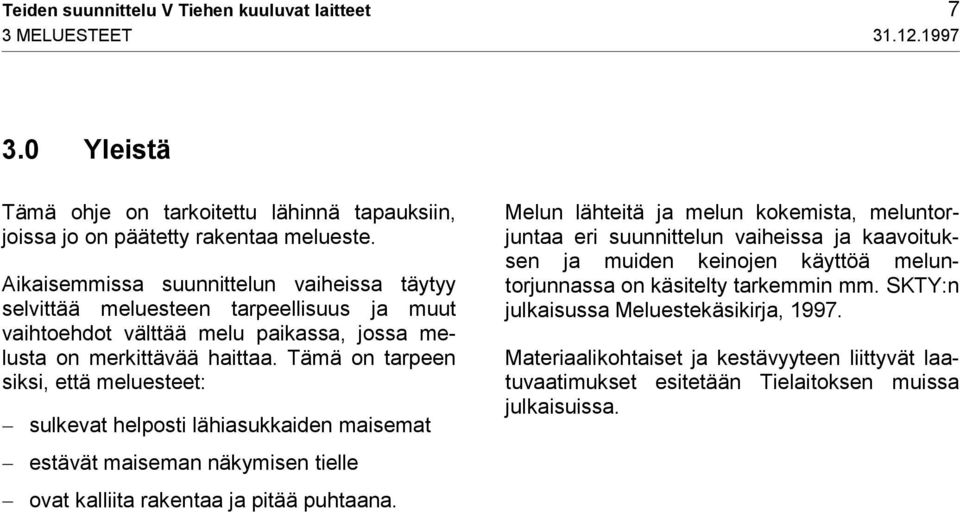 Teiden suunnittelu V Tiehen kuuluvat laitteet 7
3 MELUESTEET 31.12.1997

3.0 Yleistä

Tämä ohje on tarkoitettu lähinnä tapauksiin, joissa jo on päätetty rakentaa melueste.

Aikaisemmissa suunnittelun vaiheissa täytyy selvittää meluesteen tarpeellisuus ja muut vaihtoehdot välttää melu paikassa, jossa melusta on merkittävää haittaa. Tämä on tarpeen siksi, että meluesteet:

– sulkevat helposti lähiasukkaiden maisemat

– estävät maiseman näkymisen tielle

– ovat kalliita rakentaa ja pitää puhtaana.

Melun lähteitä ja melun kokemista, meluntorjuntaa eri suunnittelun vaiheissa ja kaavoituksen ja muiden keinojen käyttöä meluntorjunnassa on käsitelty tarkemmin mm. SKTY:n julkaisussa Meluestekäsikirja, 1997.

Materiaalikohtaiset ja kestävyyteen liittyvät laatuvaatimukset esitetään Tielaitoksen muissa julkaisuissa.